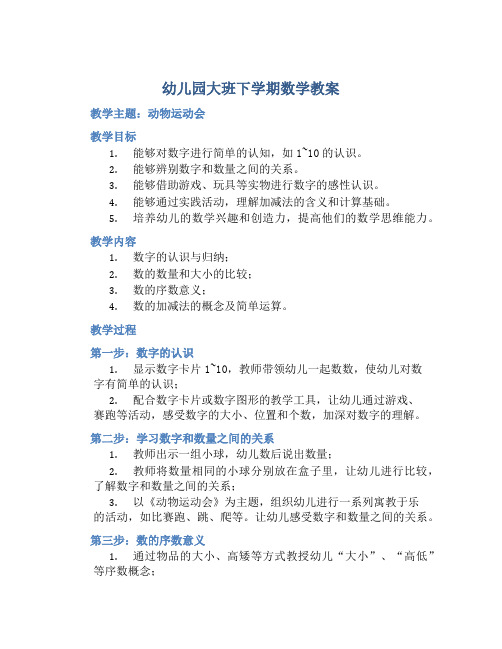 幼儿园大班下学期数学教案

教学主题：动物运动会

教学目标

1. 能够对数字进行简单的认知，如 1~10 的认识。
2. 能够辨别数字和数量之间的关系。
3. 能够借助游戏、玩具等实物进行数字的感性认识。
4. 能够通过实践活动，理解加减法的含义和计算基础。
5. 培养幼儿的数学兴趣和创造力，提高他们的数学思维能力。

教学内容

1. 数字的认识与归纳；
2. 数的数量和大小的比较；
3. 数的序数意义；
4. 数的加减法的概念及简单运算。

教学过程

第一步：数字的认识

1. 显示数字卡片 1~10，教师带领幼儿一起数数，使幼儿对数字有简单的认识；
2. 配合数字卡片或数字图形的教学工具，让幼儿通过游戏、赛跑等活动，感受数字的大小、位置和个数，加深对数字的理解。

第二步：学习数字和数量之间的关系

1. 教师出示一组小球，幼儿数后说出数量；
2. 教师将数量相同的小球分别放在盒子里，让幼儿进行比较，了解数字和数量之间的关系；
3. 以《动物运动会》为主题，组织幼儿进行一系列寓教于乐的活动，如比赛跑、跳、爬等。让幼儿感受数字和数量之间的关系。

第三步：数的序数意义

1. 通过物品的大小、高矮等方式教授幼儿“大小”、“高低”等序数概念；